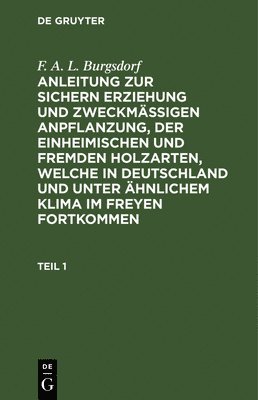 DE GRUYTER

F. A. L. Burgsdorf

ANLEITUNG ZUR SICHERN ERZIEHUNG UND ZWECKMÄSSIGEN ANPFLANZUNG, DER EINHEIMISCHEN UND FREMDEN HOLZARTEN, WELCHE IN DEUTSCHLAND UND UNTER ÄHNLICHEM KLIMA IM FREYEN FORTKOMMEN

TEIL 1

DE G